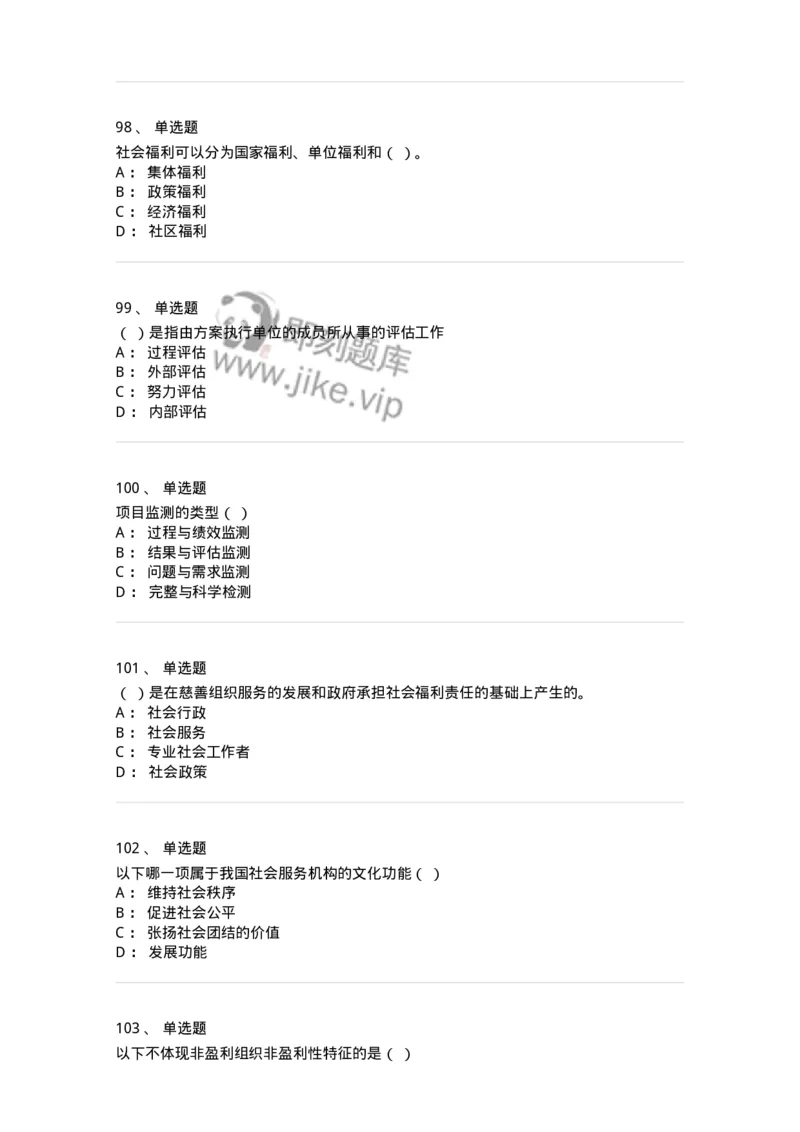 98、 单选题
社会福利可以分为国家福利、单位福利和（ ）。
A： 集体福利
B： 政策福利
C： 经济福利
D： 社区福利

99、 单选题
（ ）是指由方案执行单位的成员所从事的评估工作
A： 过程评估
B： 外部评估
C： 努力评估
D： 内部评估

即刻题库
www.jike.vip

100、 单选题
项目监测的类型（ ）
A： 过程与绩效监测
B： 结果与评估监测
C： 问题与需求监测
D： 完整与科学检测

101、 单选题
（ ）是在慈善组织服务的发展和政府承担社会福利责任的基础上产生的。
A： 社会行政
B： 社会服务
C： 专业社会工作者
D： 社会政策

102、 单选题
以下哪一项属于我国社会服务机构的文化功能（ ）
A： 维持社会秩序
B： 促进社会公平
C： 张扬社会团结的价值
D： 发展功能

103、 单选题
以下不体现非盈利组织非盈利性特征的是（ ）